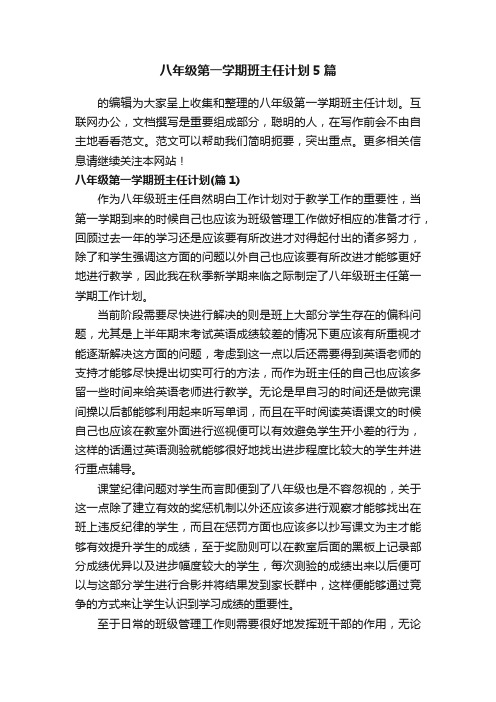 八年级第一学期班主任计划5篇

的编辑为大家呈上收集和整理的八年级第一学期班主任计划。互联网办公，文档撰写是重要组成部分，聪明的人，在写作前会不由自主地看看范文。范文可以帮助我们简明扼要，突出重点。更多相关信息请继续关注本网站！

八年级第一学期班主任计划(篇1)

作为八年级班主任自然明白工作计划对于教学工作的重要性，当第一学期到来的时候自己也应该为班级管理工作做好相应的准备才行，回顾过去一年的学习还是应该要有所改进才对得起付出的诸多努力，除了和学生强调这方面的问题以外自己也应该要有所改进才能够更好地进行教学，因此我在秋季新学期来临之际制定了八年级班主任第一学期工作计划。

当前阶段需要尽快进行解决的则是班上大部分学生存在的偏科问题，尤其是上半年期末考试英语成绩较差的情况下更应该有所重视才能逐渐解决这方面的问题，考虑到这一点以后还需要得到英语老师的支持才能够尽快提出切实可行的方法，而作为班主任的自己也应该多留一些时间来给英语老师进行教学。无论是早自习的时间还是做完课间操以后都能够利用起来听写单词，而且在平时阅读英语课文的时候自己也应该在教室外面进行巡视便可以有效避免学生开小差的行为，这样的话通过英语测验就能够很好地找出进步程度比较大的学生并进行重点辅导。

课堂纪律问题对学生而言即便到了八年级也是不容忽视的，关于这一点除了建立有效的奖惩机制以外还应该多进行观察才能够找出在班上违反纪律的学生，而且在惩罚方面也应该多以抄写课文为主才能够有效提升学生的成绩，至于奖励则可以在教室后面的黑板上记录部分成绩优异以及进步幅度较大的学生，每次测验的成绩出来以后便可以与这部分学生进行合影并将结果发到家长群中，这样便能够通过竞争的方式来让学生认识到学习成绩的重要性。

至于日常的班级管理工作则需要很好地发挥班干部的作用，无论